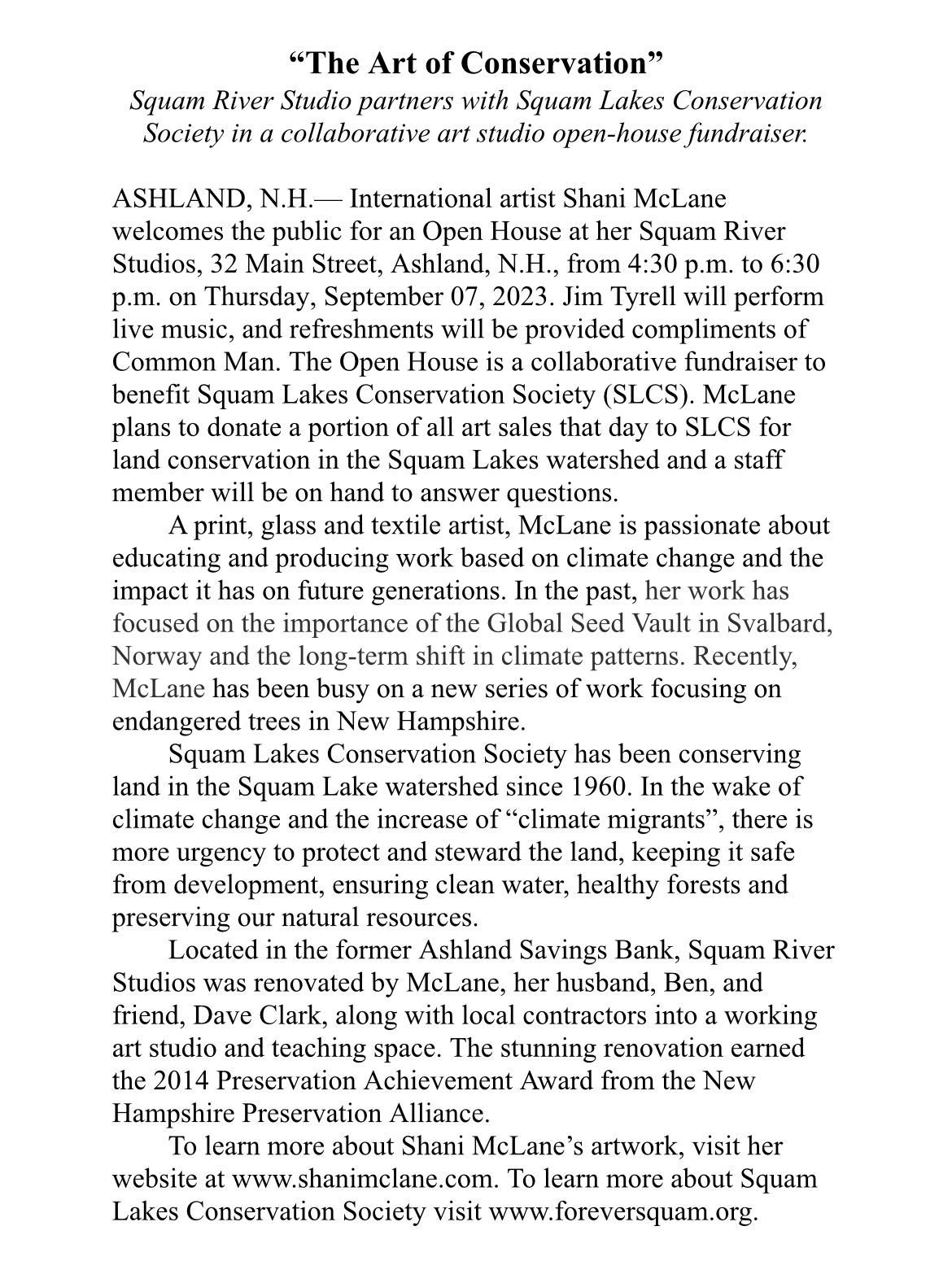 “The Art of Conservation”
Squam River Studio partners with Squam Lakes Conservation Society in a collaborative art studio open-house fundraiser.

ASHLAND, N.H.— International artist Shani McLane welcomes the public for an Open House at her Squam River Studios, 32 Main Street, Ashland, N.H., from 4:30 p.m. to 6:30 p.m. on Thursday, September 07, 2023. Jim Tyrell will perform live music, and refreshments will be provided compliments of Common Man. The Open House is a collaborative fundraiser to benefit Squam Lakes Conservation Society (SLCS). McLane plans to donate a portion of all art sales that day to SLCS for land conservation in the Squam Lakes watershed and a staff member will be on hand to answer questions.

A print, glass and textile artist, McLane is passionate about educating and producing work based on climate change and the impact it has on future generations. In the past, her work has focused on the importance of the Global Seed Vault in Svalbard, Norway and the long-term shift in climate patterns. Recently, McLane has been busy on a new series of work focusing on endangered trees in New Hampshire.

Squam Lakes Conservation Society has been conserving land in the Squam Lake watershed since 1960. In the wake of climate change and the increase of “climate migrants”, there is more urgency to protect and steward the land, keeping it safe from development, ensuring clean water, healthy forests and preserving our natural resources.

Located in the former Ashland Savings Bank, Squam River Studios was renovated by McLane, her husband, Ben, and friend, Dave Clark, along with local contractors into a working art studio and teaching space. The stunning renovation earned the 2014 Preservation Achievement Award from the New Hampshire Preservation Alliance.

To learn more about Shani McLane’s artwork, visit her website at www.shanimclane.com. To learn more about Squam Lakes Conservation Society visit www.foreversquam.org.